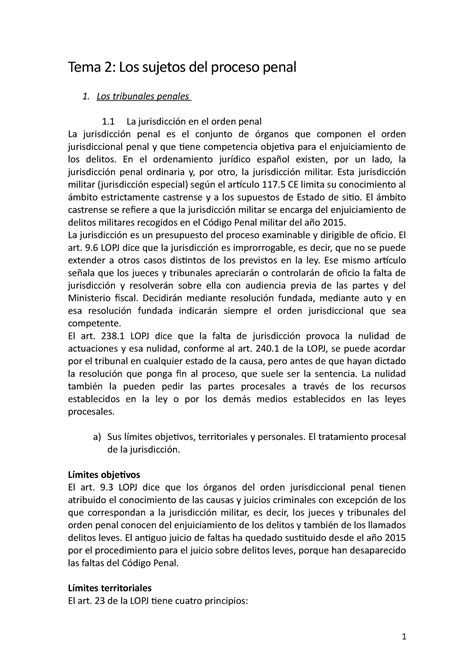 Tema 2: Los sujetos del proceso penal

1. Los tribunales penales

1.1 La jurisdicción en el orden penal

La jurisdicción penal es el conjunto de órganos que componen el orden jurisdiccional penal y que tiene competencia objetiva para el enjuiciamiento de los delitos. En el ordenamiento jurídico español existen, por un lado, la jurisdicción penal ordinaria y, por otro, la jurisdicción militar. Esta jurisdicción militar (jurisdicción especial) según el artículo 117.5 CE limita su conocimiento al ámbito estrictamente castrense y a los supuestos de Estado de sitio. El ámbito castrense se refiere a que la jurisdicción militar se encarga del enjuiciamiento de delitos militares recogidos en el Código Penal militar del año 2015.

La jurisdicción es un presupuesto del proceso examinable y dirigible de oficio. El art. 9.6 LOPJ dice que la jurisdicción es improrrogable, es decir, que no se puede extender a otros casos distintos de los previstos en la ley. Ese mismo artículo señala que los jueces y tribunales apreciarán o controlarán de oficio la falta de jurisdicción y resolverán sobre ella con audiencia previa de las partes y del Ministerio fiscal. Decidirán mediante resolución fundada, mediante auto y en esa resolución fundada indicarán siempre el orden jurisdiccional que sea competente.

El art. 238.1 LOPJ dice que la falta de jurisdicción provoca la nulidad de actuaciones y esa nulidad, conforme al art. 240.1 de la LOPJ, se puede acordar por el tribunal en cualquier estado de la causa, pero antes de que hayan dictado la resolución que ponga fin al proceso, que suele ser la sentencia. La nulidad también la pueden pedir las partes procesales a través de los recursos establecidos en la ley o por los demás medios establecidos en las leyes procesales.

a) Sus límites objetivos, territoriales y personales. El tratamiento procesal de la jurisdicción.

Límites objetivos

El art. 9.3 LOPJ dice que los órganos del orden jurisdiccional penal tienen atribuido el conocimiento de las causas y juicios criminales con excepción de los que correspondan a la jurisdicción militar, es decir, los jueces y tribunales del orden penal conocen del enjuiciamiento de los delitos y también de los llamados delitos leves. El antiguo juicio de faltas ha quedado sustituido desde el año 2015 por el procedimiento para el juicio sobre delitos leves, porque han desaparecido las faltas del Código Penal.

Límites territoriales

El art. 23 de la LOPJ tiene cuatro principios:

1